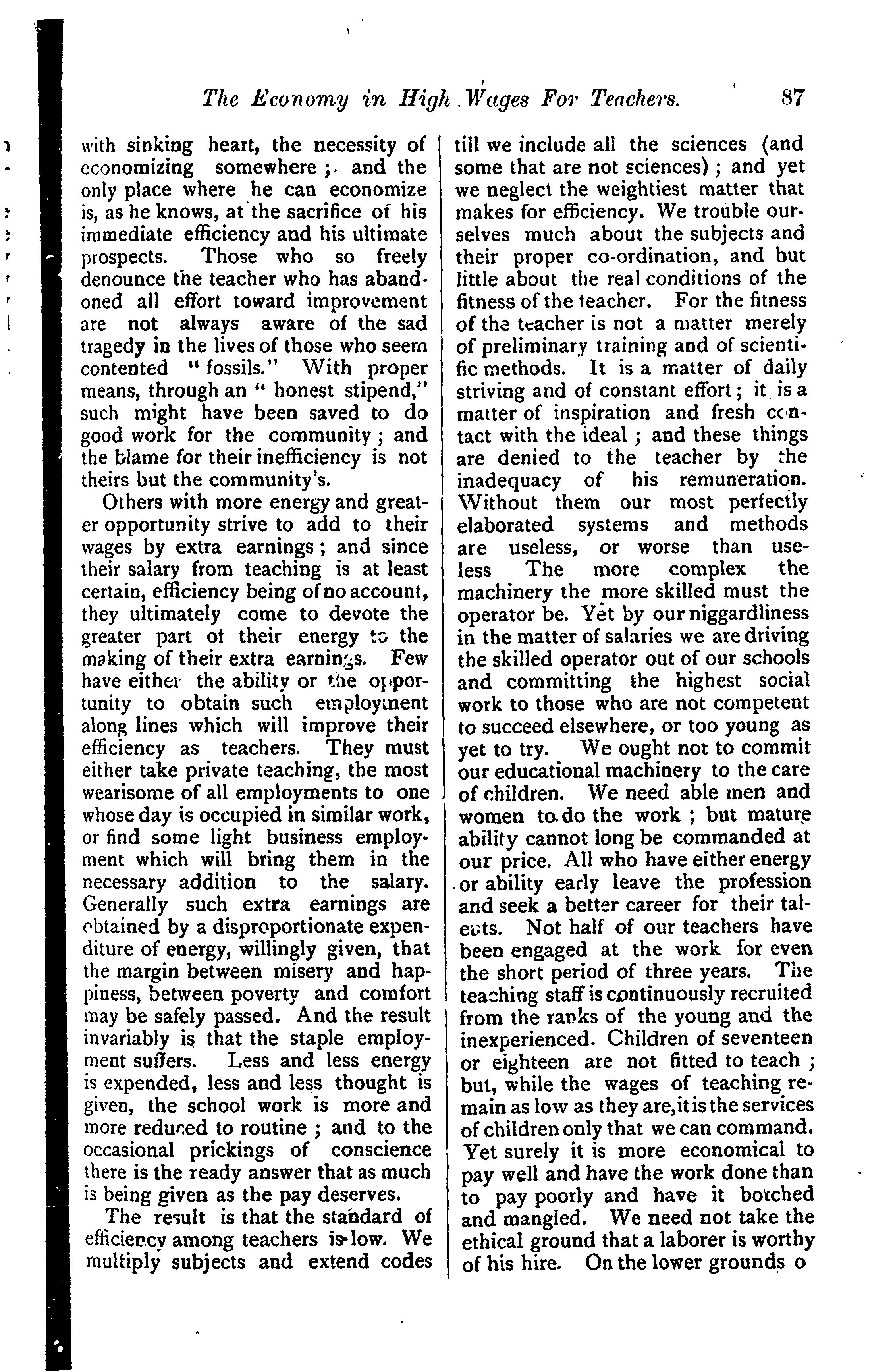 The Economy in High Wages For Teachers. 87

with sinking heart, the necessity of economizing somewhere; and the only place where he can economize is, as he knows, at the sacrifice of his immediate efficiency and his ultimate prospects. Those who so freely denounce the teacher who has abandoned all effort toward improvement are not always aware of the sad tragedy in the lives of those who seem contented "fossils." With proper means, through an "honest stipend," such might have been saved to do good work for the community; and the blame for their inefficiency is not theirs but the community's.

Others with more energy and greater opportunity strive to add to their wages by extra earnings; and since their salary from teaching is at least certain, efficiency being of no account, they ultimately come to devote the greater part of their energy to the making of their extra earnings. Few have either the ability or the opportunity to obtain such employment along lines which will improve their efficiency as teachers. They must either take private teaching, the most wearisome of all employments to one whose day is occupied in similar work, or find some light business employment which will bring them in the necessary addition to the salary. Generally such extra earnings are obtained by a disproportionate expenditure of energy, willingly given, that the margin between misery and happiness, between poverty and comfort may be safely passed. And the result invariably is that the staple employment suffers. Less and less energy is expended, less and less thought is given, the school work is more and more reduced to routine; and to the occasional prickings of conscience there is the ready answer that as much is being given as the pay deserves.

The result is that the standard of efficiency among teachers is low. We multiply subjects and extend codes till we include all the sciences (and some that are not sciences); and yet we neglect the weightiest matter that makes for efficiency. We trouble ourselves much about the subjects and their proper co-ordination, and but little about the real conditions of the fitness of the teacher. For the fitness of the teacher is not a matter merely of preliminary training and of scientific methods. It is a matter of daily striving and of constant effort; it is a matter of inspiration and fresh contact with the ideal; and these things are denied to the teacher by the inadequacy of his remuneration. Without them our most perfectly elaborated systems and methods are useless, or worse than useless The more complex the machinery the more skilled must the operator be. Yet by our niggardliness in the matter of salaries we are driving the skilled operator out of our schools and committing the highest social work to those who are not competent to succeed elsewhere, or too young as yet to try. We ought not to commit our educational machinery to the care of children. We need able men and women to do the work; but mature ability cannot long be commanded at our price. All who have either energy or ability early leave the profession and seek a better career for their talents. Not half of our teachers have been engaged at the work for even the short period of three years. The teaching staff is continuously recruited from the ranks of the young and the inexperienced. Children of seventeen or eighteen are not fitted to teach; but, while the wages of teaching remain as low as they are, it is the services of children only that we can command. Yet surely it is more economical to pay well and have the work done than to pay poorly and have it botched and mangled. We need not take the ethical ground that a laborer is worthy of his hire. On the lower grounds o